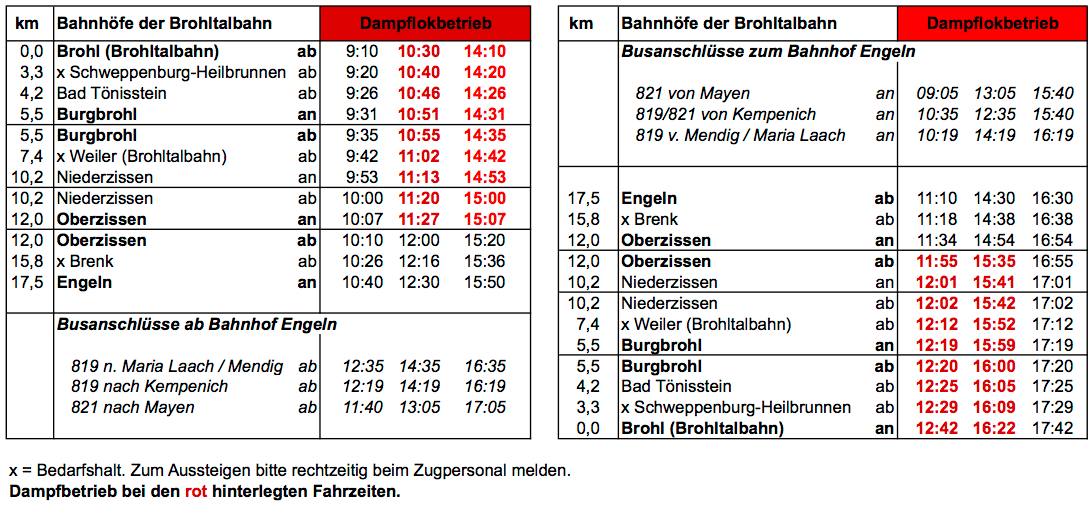 | km | Bahnhöfe der Brohltalbahn | | Dampflokbetrieb | | |
|---|---|---|---|---|---|
| 0,0 | Brohl (Brohltalbahn) | ab | 9:10 | 10:30 | 14:10 |
| 3,3 | x Schweppenburg-Heilbrunnen | ab | 9:20 | 10:40 | 14:20 |
| 4,2 | Bad Tönisstein | ab | 9:26 | 10:46 | 14:26 |
| 5,5 | Burgbrohl | an | 9:31 | 10:51 | 14:31 |
| 5,5 | Burgbrohl | ab | 9:35 | 10:55 | 14:35 |
| 7,4 | x Weiler (Brohltalbahn) | ab | 9:42 | 11:02 | 14:42 |
| 10,2 | Niederzissen | an | 9:53 | 11:13 | 14:53 |
| 10,2 | Niederzissen | ab | 10:00 | 11:20 | 15:00 |
| 12,0 | Oberzissen | an | 10:07 | 11:27 | 15:07 |
| 12,0 | Oberzissen | ab | 10:10 | 12:00 | 15:20 |
| 15,8 | x Brenk | ab | 10:26 | 12:16 | 15:36 |
| 17,5 | Engeln | an | 10:40 | 12:30 | 15:50 |
| | Busanschlüsse ab Bahnhof Engeln | | | | |
| | 819 n. Maria Laach / Mendig | ab | 12:35 | 14:35 | 16:35 |
| | 819 nach Kempenich | ab | 12:19 | 14:19 | 16:19 |
| | 821 nach Mayen | ab | 11:40 | 13:05 | 17:05 |

| km | Bahnhöfe der Brohltalbahn | | Dampflokbetrieb | | |
|---|---|---|---|---|---|
| | Busanschlüsse zum Bahnhof Engeln | | | | |
| | 821 von Mayen | an | 09:05 | 13:05 | 15:40 |
| | 819/821 von Kempenich | an | 10:35 | 12:35 | 15:40 |
| | 819 v. Mendig / Maria Laach | an | 10:19 | 14:19 | 16:19 |
| 17,5 | Engeln | ab | 11:10 | 14:30 | 16:30 |
| 15,8 | x Brenk | ab | 11:18 | 14:38 | 16:38 |
| 12,0 | Oberzissen | an | 11:34 | 14:54 | 16:54 |
| 12,0 | Oberzissen | ab | 11:55 | 15:35 | 16:55 |
| 10,2 | Niederzissen | an | 12:01 | 15:41 | 17:01 |
| 10,2 | Niederzissen | ab | 12:02 | 15:42 | 17:02 |
| 7,4 | x Weiler (Brohltalbahn) | ab | 12:12 | 15:52 | 17:12 |
| 5,5 | Burgbrohl | an | 12:19 | 15:59 | 17:19 |
| 5,5 | Burgbrohl | ab | 12:20 | 16:00 | 17:20 |
| 4,2 | Bad Tönisstein | ab | 12:25 | 16:05 | 17:25 |
| 3,3 | x Schweppenburg-Heilbrunnen | ab | 12:29 | 16:09 | 17:29 |
| 0,0 | Brohl (Brohltalbahn) | an | 12:42 | 16:22 | 17:42 |

x = Bedarfshalt. Zum Aussteigen bitte rechtzeitig beim Zugpersonal melden.
Dampfbetrieb bei den rot hinterlegten Fahrzeiten.